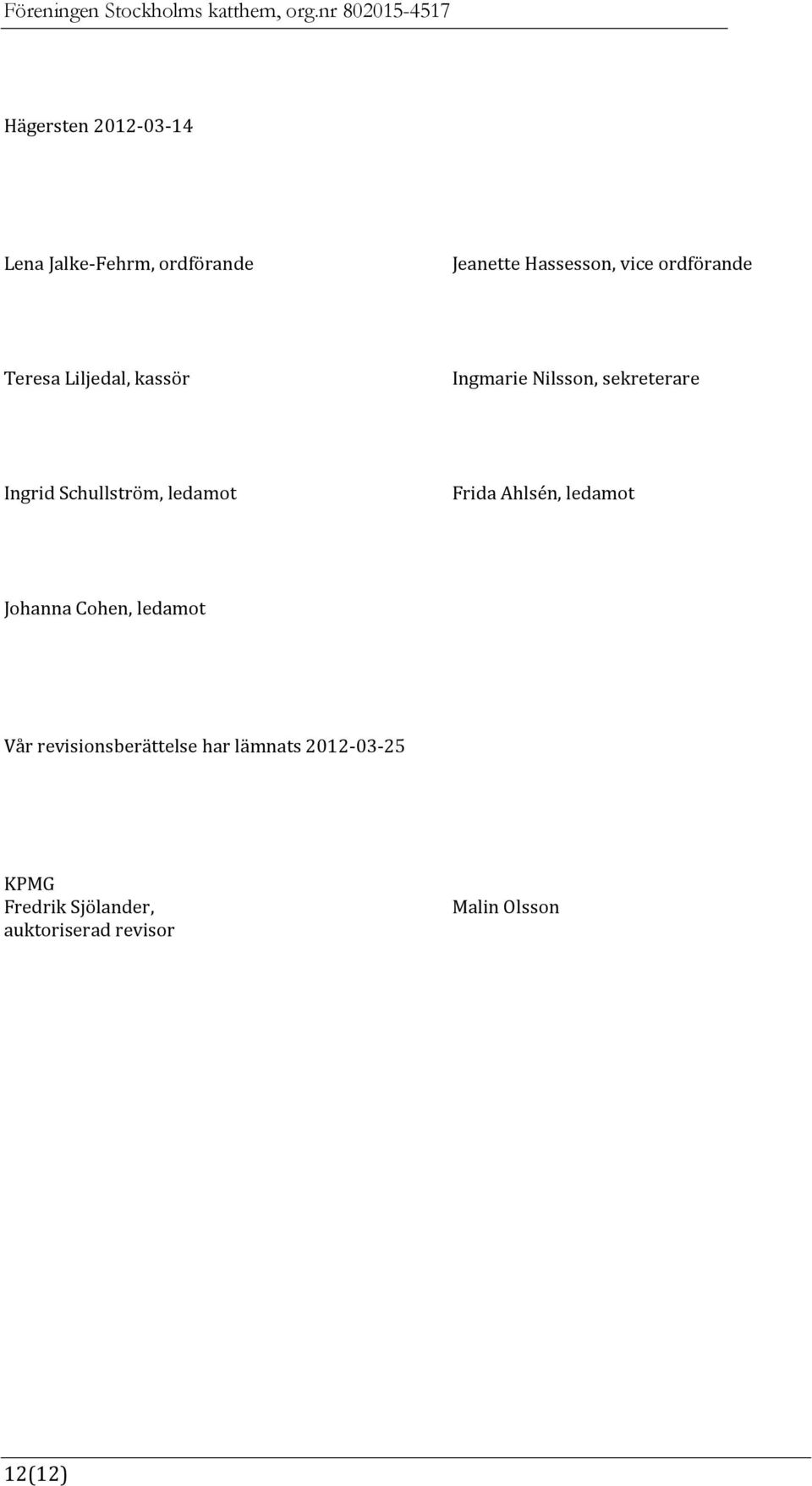 Föreningen Stockholms katthem, org.nr 802015-4517

Hägersten 2012-03-14

Lena Jalke-Fehrm, ordförande

Jeanette Hassesson, vice ordförande

Teresa Liljedal, kassör

Ingmarie Nilsson, sekreterare

Ingrid Schullström, ledamot

Frida Ahlsén, ledamot

Johanna Cohen, ledamot

Vår revisionsberättelse har lämnats 2012-03-25

KPMG
Fredrik Sjölander,
auktoriserad revisor

Malin Olsson

12(12)